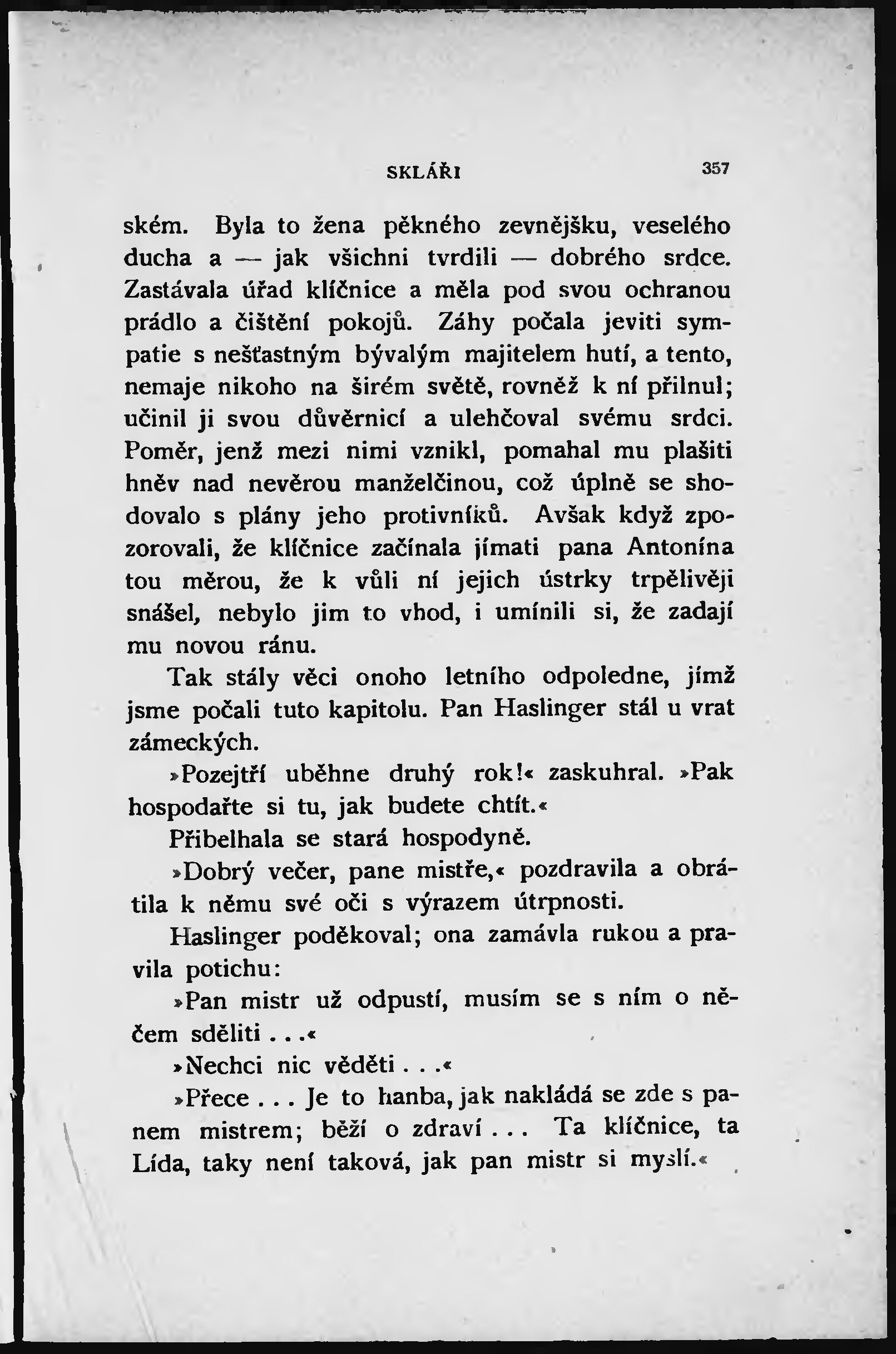 SKLÁŘI 357

ském. Byla to žena pěkného zevnějšku, veselého ducha a — jak všichni tvrdili — dobrého srdce. Zastávala úřad klíčnice a měla pod svou ochranou prádlo a čištění pokojů. Záhy počala jeviti sympatie s nešťastným bývalým majitelem hutí, a tento, nemaje nikoho na širém světě, rovněž k ní přilnul; učinil ji svou důvěrnicí a ulehčoval svému srdci. Poměr, jenž mezi nimi vznikl, pomahal mu plašiti hněv nad nevěrou manželčinou, což úplně se shodovalo s plány jeho protivníků. Avšak když zpozorovali, že klíčnice začínala jímati pana Antonína tou měrou, že k vůli ní jejich ústrky trpělivěji snášel, nebylo jim to vhod, i umínili si, že zadají mu novou ránu.

Tak stály věci onoho letního odpoledne, jímž jsme počali tuto kapitolu. Pan Haslinger stál u vrat zámeckých.

»Pozejtří uběhne druhý rok!« zaskuhral. »Pak hospodařte si tu, jak budete chtít.«

Přibelhala se stará hospodyně.

»Dobrý večer, pane mistře,« pozdravila a obrátila k němu své oči s výrazem útrpnosti.

Haslinger poděkoval; ona zamávla rukou a pravila potichu:

»Pan mistr už odpustí, musím se s ním o něčem sděliti . . .«

»Nechci nic věděti . . .«

»Přece . . . Je to hanba, jak nakládá se zde s panem mistrem; běží o zdraví . . . Ta klíčnice, ta Lída, taky není taková, jak pan mistr si myslí.«